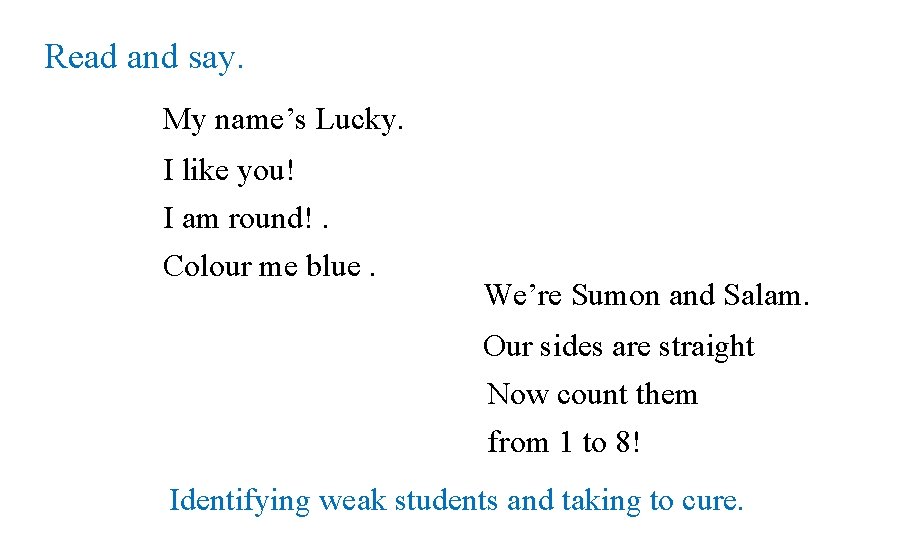 Read and say.

My name’s Lucky.
I like you!
I am round! .
Colour me blue .

We’re Sumon and Salam.
Our sides are straight
Now count them
from 1 to 8!

Identifying weak students and taking to cure.